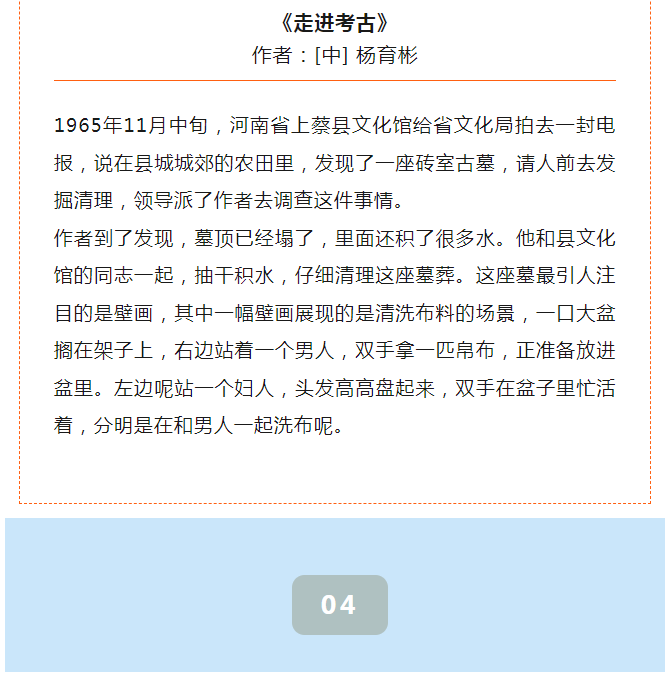 《走进考古》
作者：[中] 杨育彬

1965年11月中旬，河南省上蔡县文化馆给省文化局拍去一封电报，说在县城城郊的农田里，发现了一座砖室古墓，请人前去发掘清理，领导派了作者去调查这件事情。
作者到了发现，墓顶已经塌了，里面还积了很多水。他和县文化馆的同志一起，抽干积水，仔细清理这座墓葬。这座墓最引人注目的是壁画，其中一幅壁画展现的是清洗布料的场景，一口大盆搁在架子上，右边站着一个男人，双手拿一匹帛布，正准备放进盆里。左边呢站一个妇人，头发高高盘起来，双手在盆子里忙活着，分明是在和男人一起洗布呢。

04